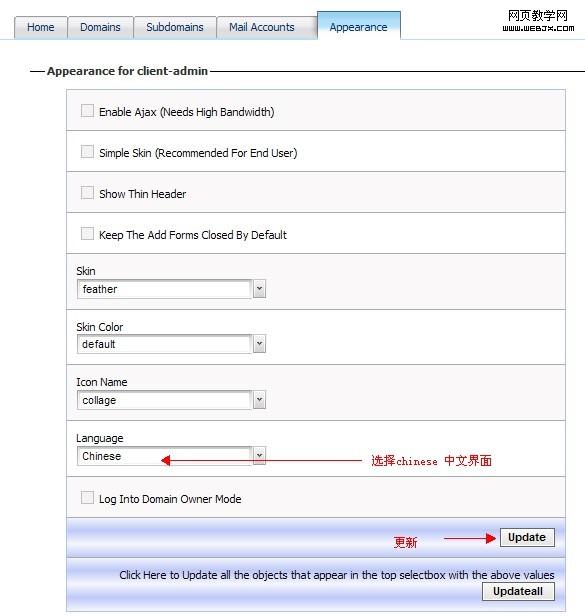 Home Domains Subdomains Mail Accounts Appearance

网页教学网
WWW.WEBJX.COM

Appearance for client-admin

Enable Ajax (Needs High Bandwidth)

Simple Skin (Recommended For End User)

Show Thin Header

Keep The Add Forms Closed By Default

Skin
feather

Skin Color
default

Icon Name
collage

Language
Chinese

选择chinese 中文界面

Log Into Domain Owner Mode

更新

Update

Click Here to Update all the objects that appear in the top selectbox with the above values

Updateall